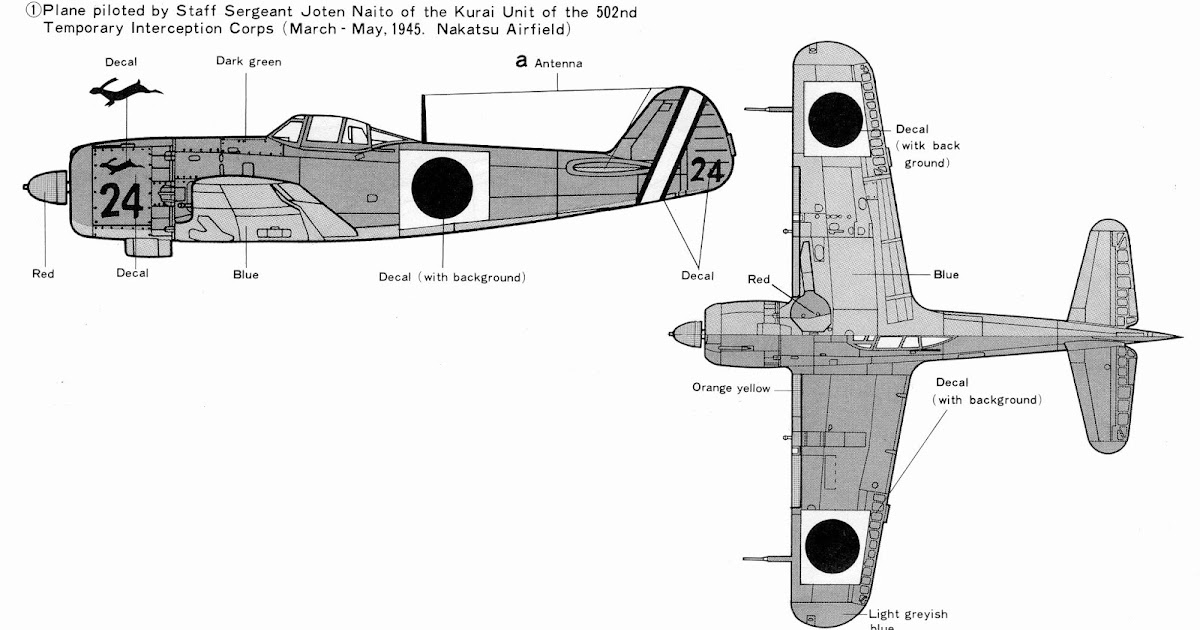 ①Plane piloted by Staff Sergeant Joten Naito of the Kurai Unit of the 502nd Temporary Interception Corps (March - May, 1945. Nakatsu Airfield)

Decal

Dark green

a Antenna

24

24

Red

Decal

Blue

Decal (with background)

Decal

Decal (witk back ground)

Red

Blue

Orange yellow

Decal (with background)

Light greyish blue